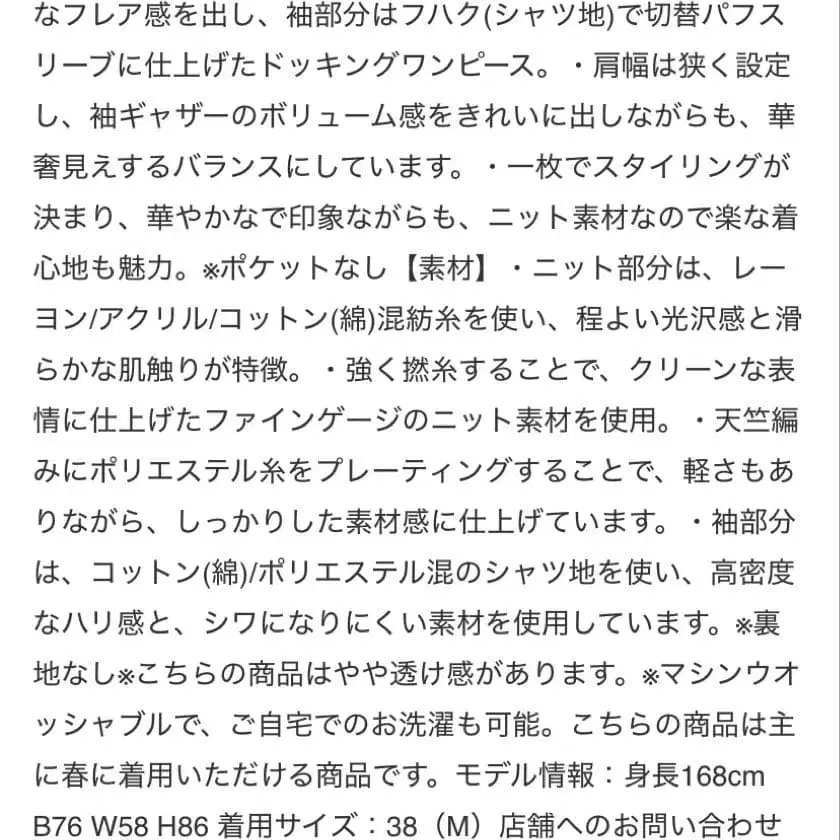 なフレア感を出し、袖部分はフハク(シャツ地)で切替パフスリーブに仕上げたドッキングワンピース。・肩幅は狭く設定し、袖ギャザーのボリューム感をきれいに出しながらも、華奢見えするバランスにしています。・一枚でスタイリングが決まり、華やかなで印象ながらも、ニット素材なので楽な着心地も魅力。※ポケットなし【素材】・ニット部分は、レーヨン/アクリル/コットン(綿)混紡糸を使い、程よい光沢感と滑らかな肌触りが特徴。・強く撚糸することで、クリーンな表情に仕上げたファインゲージのニット素材を使用。・天竺編みにポリエステル糸をプレーティングすることで、軽さもありながら、しっかりした素材感に仕上げています。・袖部分は、コットン(綿)/ポリエステル混のシャツ地を使い、高密度なハリ感と、シワになりにくい素材を使用しています。※裏地なし※こちらの商品はやや透け感があります。※マシンウオッシャブルで、ご自宅でのお洗濯も可能。こちらの商品は主に春に着用いただける商品です。モデル情報：身長168cm B76 W58 H86 着用サイズ：38（M）店舗へのお問い合わせ